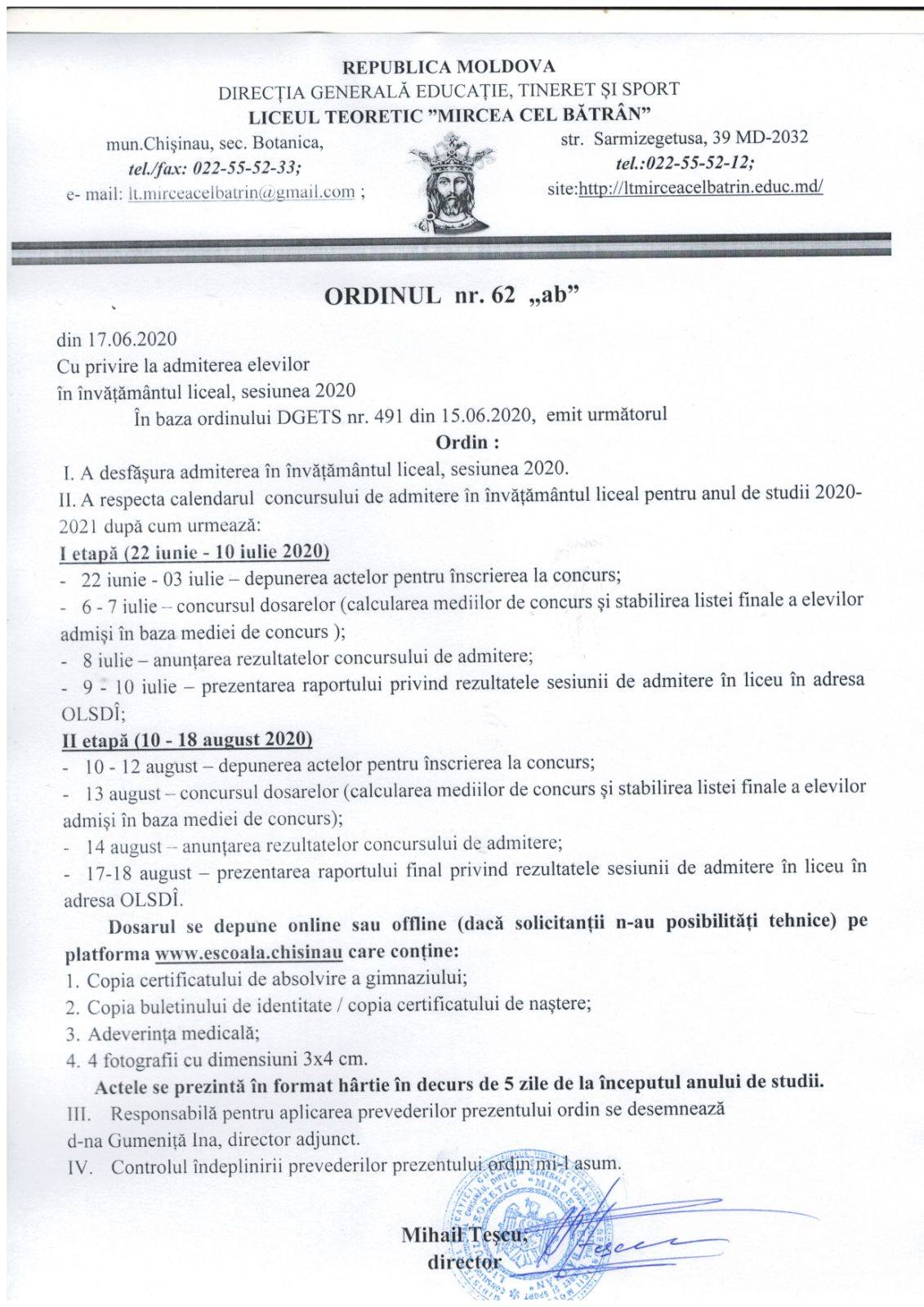 REPUBLICA MOLDOVA
DIRECȚIA GENERALĂ EDUCAȚIE, TINERET ȘI SPORT
LICEUL TEORETIC "MIRCEA CEL BĂTRÂN"

mun.Chișinau, sec. Botanica,
tel./fax: 022-55-52-33;
e- mail: lt.mirceacelbatrin@gmail.com ;

str. Sarmizegetusa, 39 MD-2032
tel.:022-55-52-12;
site:http://ltmirceacelbatrin.educ.md/

ORDINUL nr. 62 „ab"

din 17.06.2020
Cu privire la admiterea elevilor
în învățământul liceal, sesiunea 2020

În baza ordinului DGETS nr. 491 din 15.06.2020, emit următorul

Ordin :

I. A desfășura admiterea în învățământul liceal, sesiunea 2020.
II. A respecta calendarul concursului de admitere în învățământul liceal pentru anul de studii 2020-2021 după cum urmează:

I etapă (22 iunie - 10 iulie 2020)
- 22 iunie - 03 iulie – depunerea actelor pentru înscrierea la concurs;
- 6 - 7 iulie – concursul dosarelor (calcularea mediilor de concurs și stabilirea listei finale a elevilor admiși în baza mediei de concurs );
- 8 iulie – anunțarea rezultatelor concursului de admitere;
- 9 - 10 iulie – prezentarea raportului privind rezultatele sesiunii de admitere în liceu în adresa OLSDÎ;

II etapă (10 - 18 august 2020)
- 10 - 12 august – depunerea actelor pentru înscrierea la concurs;
- 13 august – concursul dosarelor (calcularea mediilor de concurs și stabilirea listei finale a elevilor admiși în baza mediei de concurs);
- 14 august – anunțarea rezultatelor concursului de admitere;
- 17-18 august – prezentarea raportului final privind rezultatele sesiunii de admitere în liceu în adresa OLSDÎ.

Dosarul se depune online sau offline (dacă solicitanții n-au posibilități tehnice) pe platforma www.escoala.chisinau care conține:
1. Copia certificatului de absolvire a gimnaziului;
2. Copia buletinului de identitate / copia certificatului de naștere;
3. Adeverința medicală;
4. 4 fotografii cu dimensiuni 3x4 cm.

Actele se prezintă în format hârtie în decurs de 5 zile de la începutul anului de studii.

III. Responsabilă pentru aplicarea prevederilor prezentului ordin se desemnează d-na Gumeniță Ina, director adjunct.
IV. Controlul îndeplinirii prevederilor prezentului ordin mi-l asum.

Mihail Teșcu,
director